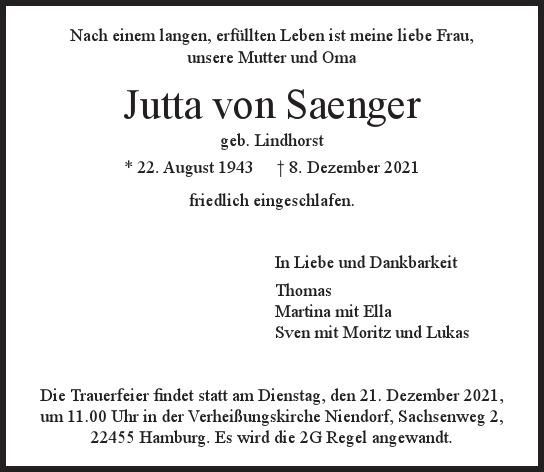 Nach einem langen, erfüllten Leben ist meine liebe Frau, unsere Mutter und Oma

Jutta von Saenger

geb. Lindhorst

* 22. August 1943 † 8. Dezember 2021

friedlich eingeschlafen.

In Liebe und Dankbarkeit

Thomas
Martina mit Ella
Sven mit Moritz und Lukas

Die Trauerfeier findet statt am Dienstag, den 21. Dezember 2021, um 11.00 Uhr in der Verheißungskirche Niendorf, Sachsenweg 2, 22455 Hamburg. Es wird die 2G Regel angewandt.